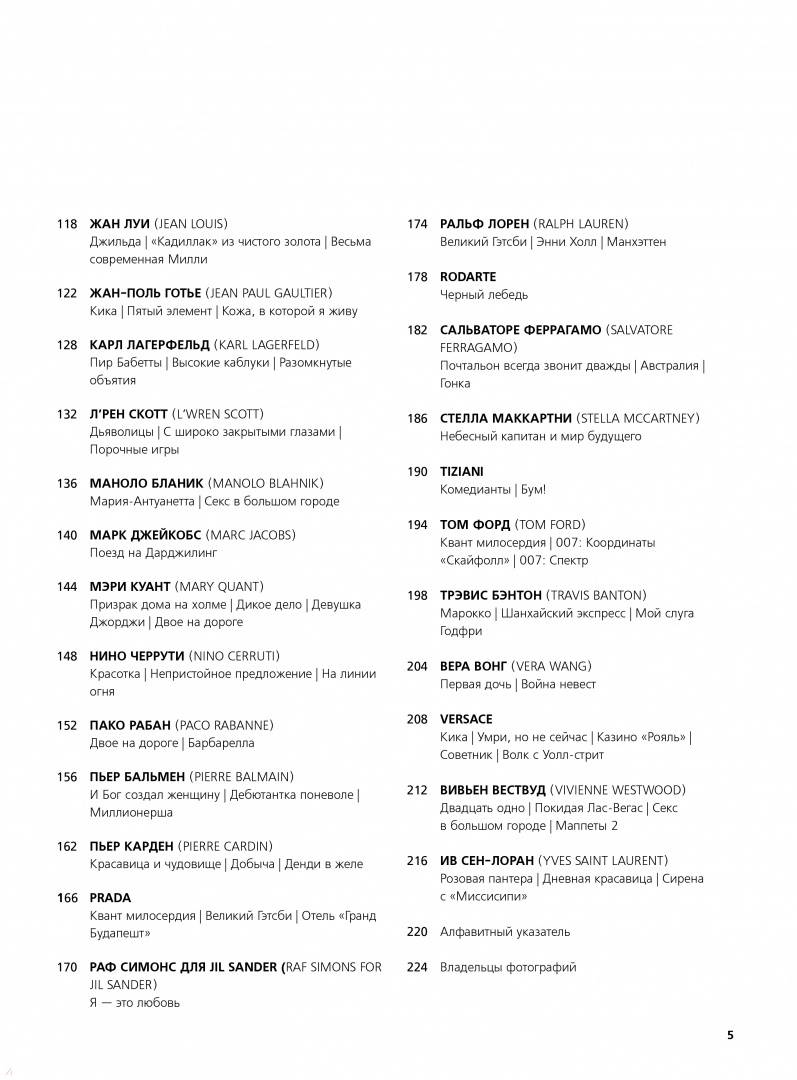 118 ЖАН ЛУИ (JEAN LOUIS)
Джильда | «Кадиллак» из чистого золота | Весьма современная Милли

122 ЖАН-ПОЛЬ ГОТЬЕ (JEAN PAUL GAULTIER)
Кика | Пятый элемент | Кожа, в которой я живу

128 КАРЛ ЛАГЕРФЕЛЬД (KARL LAGERFELD)
Пир Бабетты | Высокие каблуки | Разомкнутые объятия

132 Л'РЕН СКОТТ (L'WREN SCOTT)
Дьяволицы | С широко закрытыми глазами | Порочные игры

136 МАНОЛО БЛАНИК (MANOLO BLAHNIK)
Мария-Антуанетта | Секс в большом городе

140 МАРК ДЖЕЙКОБС (MARC JACOBS)
Поезд на Дарджилинг

144 МЭРИ КУАНТ (MARY QUANT)
Призрак дома на холме | Дикое дело | Девушка Джорджи | Двое на дороге

148 НИНО ЧЕРРУТИ (NINO CERRUTI)
Красотка | Непристойное предложение | На линии огня

152 ПАКО РАБАН (PACO RABANNE)
Двое на дороге | Барбарелла

156 ПЬЕР БАЛЬМЕН (PIERRE BALMAIN)
И Бог создал женщину | Дебютантка поневоле | Миллионерша

162 ПЬЕР КАРДЕН (PIERRE CARDIN)
Красавица и чудовище | Добыча | Денди в желе

166 PRADA
Квант милосердия | Великий Гэтсби | Отель «Гранд Будапешт»

170 РАФ СИМОНС ДЛЯ JIL SANDER (RAF SIMONS FOR JIL SANDER)
Я — это любовь

174 РАЛЬФ ЛОРЕН (RALPH LAUREN)
Великий Гэтсби | Энни Холл | Манхэттен

178 RODARTE
Черный лебедь

182 САЛЬВАТОРЕ ФЕРРАГАМО (SALVATORE FERRAGAMO)
Почтальон всегда звонит дважды | Австралия | Гонка

186 СТЕЛЛА МАККАРТНИ (STELLA MCCARTNEY)
Небесный капитан и мир будущего

190 TIZIANI
Комедианты | Бум!

194 ТОМ ФОРД (TOM FORD)
Квант милосердия | 007: Координаты «Скайфолл» | 007: Спектр

198 ТРЭВИС БЭНТОН (TRAVIS BANTON)
Марокко | Шанхайский экспресс | Мой слуга Годфри

204 ВЕРА ВОНГ (VERA WANG)
Первая дочь | Война невест

208 VERSACE
Кика | Умри, но не сейчас | Казино «Рояль» | Советник | Волк с Уолл-стрит

212 ВИВЬЕН ВЕСТВУД (VIVIENNE WESTWOOD)
Двадцать одно | Покидая Лас-Вегас | Секс в большом городе | Маппеты 2

216 ИВ СЕН-ЛОРАН (YVES SAINT LAURENT)
Розовая пантера | Дневная красавица | Сирена с «Миссисипи»

220 Алфавитный указатель

224 Владельцы фотографий

5